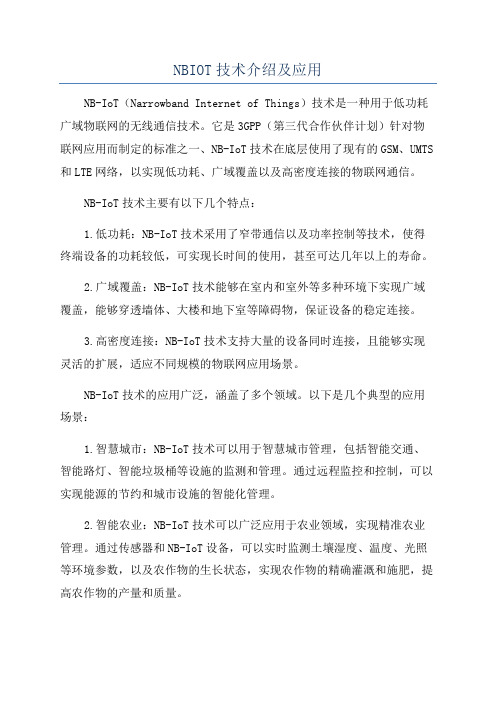 NBIOT 技术介绍及应用

NB-IoT（Narrowband Internet of Things）技术是一种用于低功耗广域物联网的无线通信技术。它是 3GPP（第三代合作伙伴计划）针对物联网应用而制定的标准之一、NB-IoT 技术在底层使用了现有的 GSM、UMTS 和 LTE 网络，以实现低功耗、广域覆盖以及高密度连接的物联网通信。

NB-IoT 技术主要有以下几个特点：

1.低功耗：NB-IoT 技术采用了窄带通信以及功率控制等技术，使得终端设备的功耗较低，可实现长时间的使用，甚至可达几年以上的寿命。

2.广域覆盖：NB-IoT 技术能够在室内和室外等多种环境下实现广域覆盖，能够穿透墙体、大楼和地下室等障碍物，保证设备的稳定连接。

3.高密度连接：NB-IoT 技术支持大量的设备同时连接，且能够实现灵活的扩展，适应不同规模的物联网应用场景。

NB-IoT 技术的应用广泛，涵盖了多个领域。以下是几个典型的应用场景：

1.智慧城市：NB-IoT 技术可以用于智慧城市管理，包括智能交通、智能路灯、智能垃圾桶等设施的监测和管理。通过远程监控和控制，可以实现能源的节约和城市设施的智能化管理。

2.智能农业：NB-IoT 技术可以广泛应用于农业领域，实现精准农业管理。通过传感器和 NB-IoT 设备，可以实时监测土壤湿度、温度、光照等环境参数，以及农作物的生长状态，实现农作物的精确灌溉和施肥，提高农作物的产量和质量。